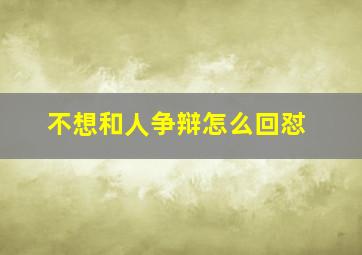 不想和人争辩怎么回怼